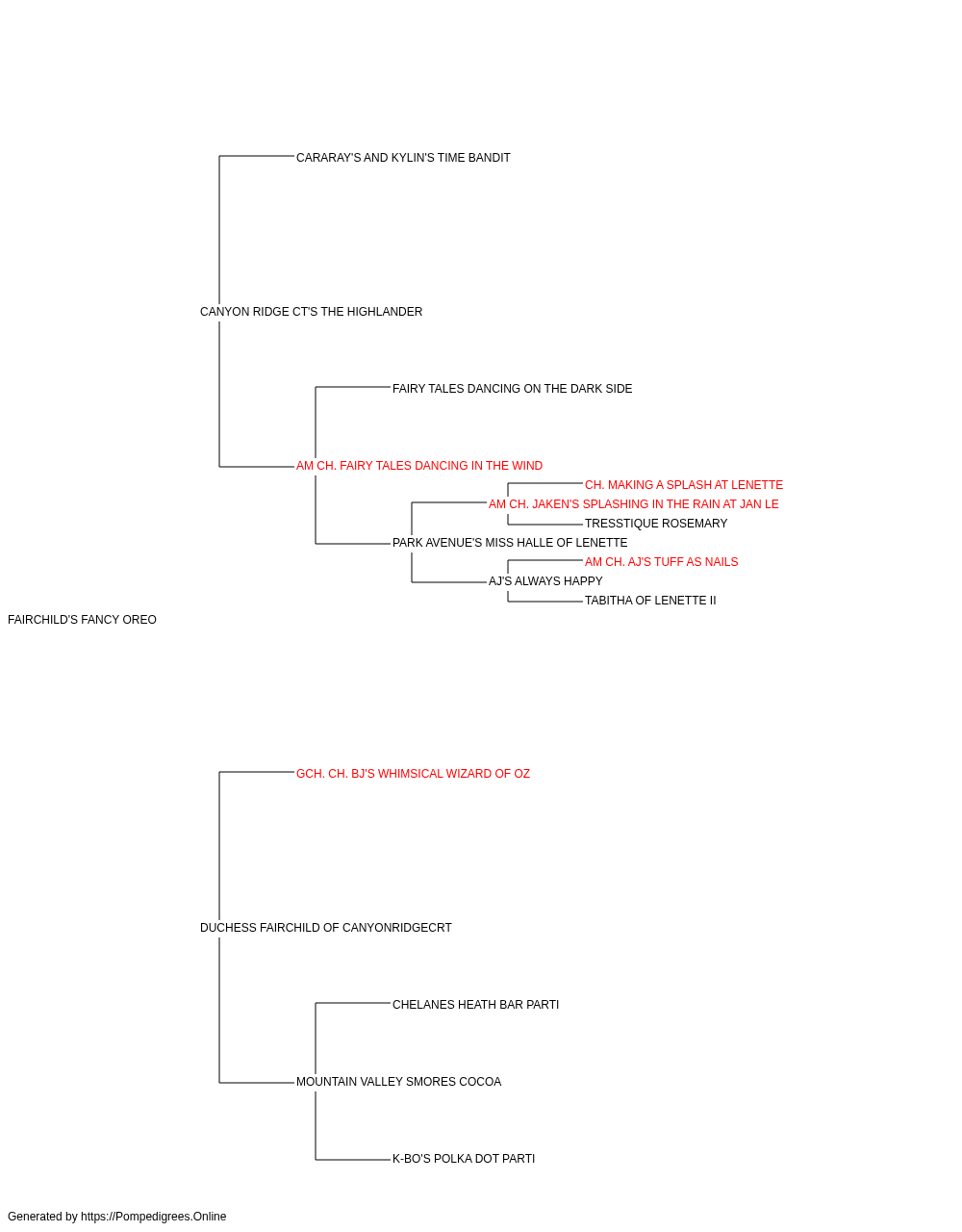 CARARAY'S AND KYLIN'S TIME BANDIT

CANYON RIDGE CT'S THE HIGHLANDER

FAIRY TALES DANCING ON THE DARK SIDE

AM CH. FAIRY TALES DANCING IN THE WIND

CH. MAKING A SPLASH AT LENETTE

AM CH. JAKEN'S SPLASHING IN THE RAIN AT JAN LE

TRESSTIQUE ROSEMARY

PARK AVENUE'S MISS HALLE OF LENETTE

AM CH. AJ'S TUFF AS NAILS

AJ'S ALWAYS HAPPY

TABITHA OF LENETTE II

FAIRCHILD'S FANCY OREO

GCH. CH. BJ'S WHIMSICAL WIZARD OF OZ

DUCHESS FAIRCHILD OF CANYONRIDGECRT

CHELANES HEATH BAR PARTI

MOUNTAIN VALLEY SMORES COCOA

K-BO'S POLKA DOT PARTI

Generated by https://Pompedigrees.Online